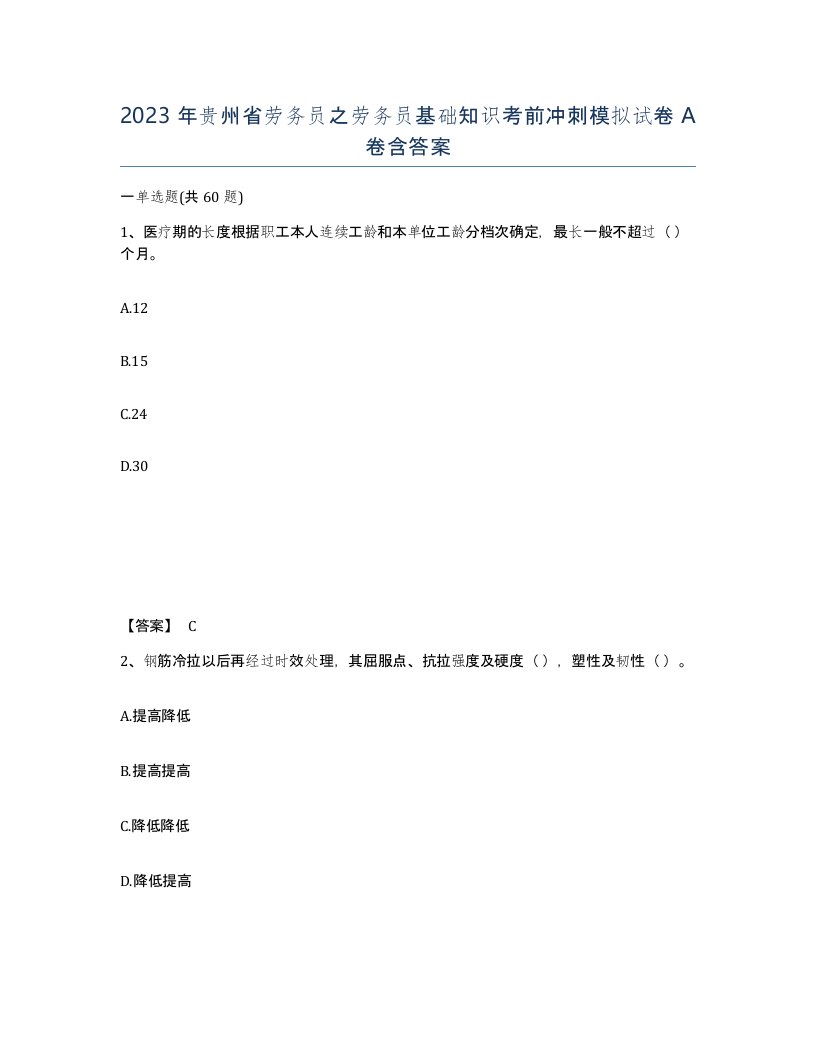 2023 年贵州省劳务员之劳务员基础知识考前冲刺模拟试卷 A 卷含答案

一单选题(共 60 题)

1、医疗期的长度根据职工本人连续工龄和本单位工龄分档次确定，最长一般不超过（）个月。

A.12

B.15

C.24

D.30

【答案】 C

2、钢筋冷拉以后再经过时效处理，其屈服点、抗拉强度及硬度（），塑性及韧性（）。

A.提高降低

B.提高提高

C.降低降低

D.降低提高